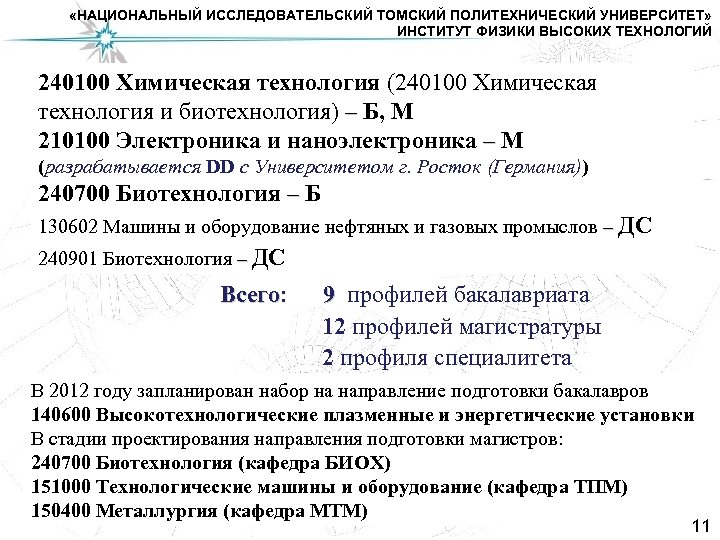 «НАЦИОНАЛЬНЫЙ ИССЛЕДОВАТЕЛЬСКИЙ ТОМСКИЙ ПОЛИТЕХНИЧЕСКИЙ УНИВЕРСИТЕТ»
ИНСТИТУТ ФИЗИКИ ВЫСОКИХ ТЕХНОЛОГИЙ

240100 Химическая технология (240100 Химическая технология и биотехнология) – Б, М
210100 Электроника и наноэлектроника – М
(разрабатывается DD с Университетом г. Росток (Германия))
240700 Биотехнология – Б
130602 Машины и оборудование нефтяных и газовых промыслов – ДС
240901 Биотехнология – ДС

Всего: 9 профилей бакалавриата
12 профилей магистратуры
2 профиля специалитета

В 2012 году запланирован набор на направление подготовки бакалавров
140600 Высокотехнологические плазменные и энергетические установки
В стадии проектирования направления подготовки магистров:
240700 Биотехнология (кафедра БИОХ)
151000 Технологические машины и оборудование (кафедра ТПМ)
150400 Металлургия (кафедра МТМ)

11